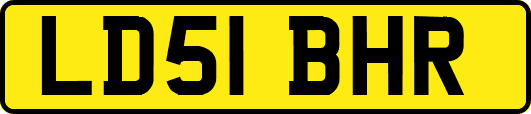 LD51 BHR